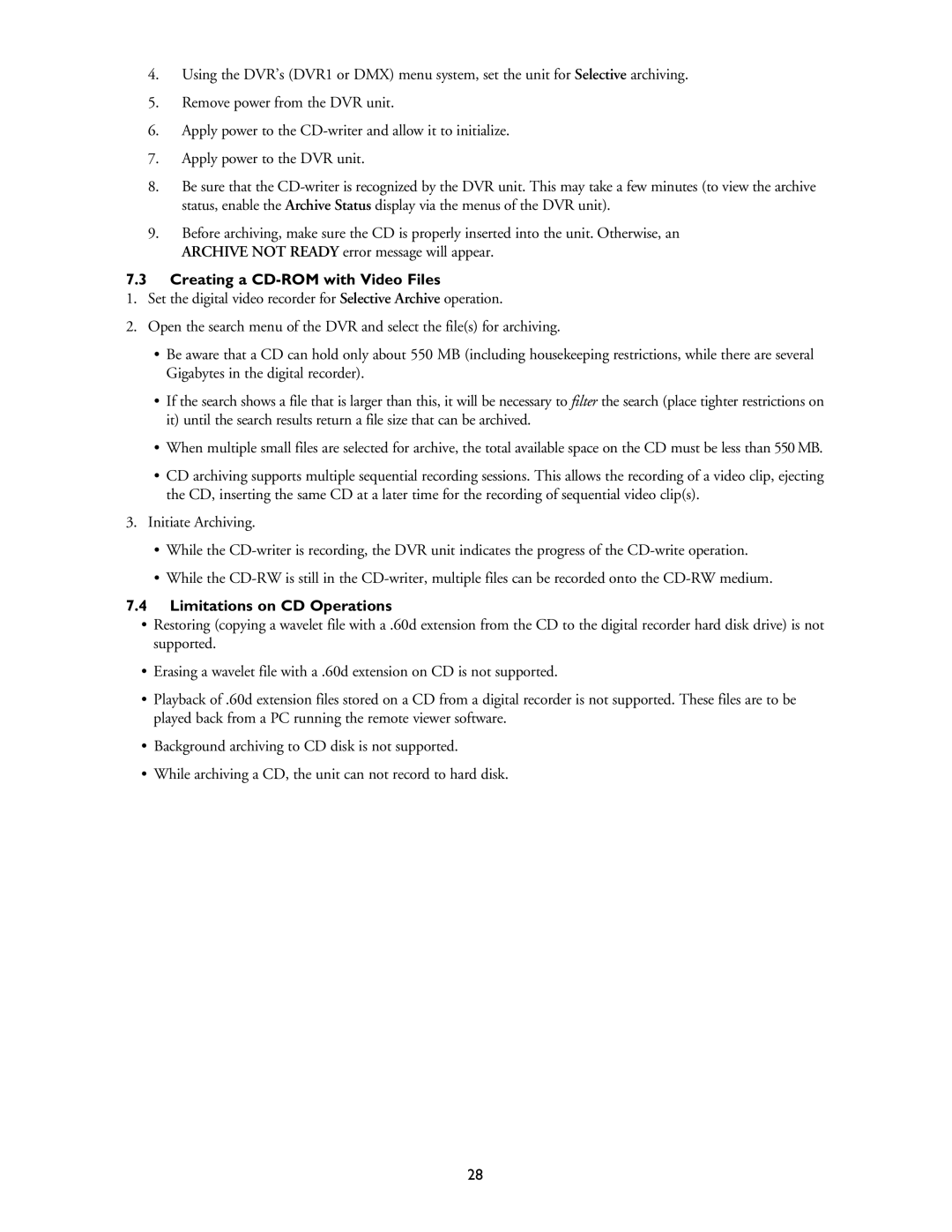 4. Using the DVR's (DVR1 or DMX) menu system, set the unit for Selective archiving.

5. Remove power from the DVR unit.

6. Apply power to the CD-writer and allow it to initialize.

7. Apply power to the DVR unit.

8. Be sure that the CD-writer is recognized by the DVR unit. This may take a few minutes (to view the archive status, enable the Archive Status display via the menus of the DVR unit).

9. Before archiving, make sure the CD is properly inserted into the unit. Otherwise, an ARCHIVE NOT READY error message will appear.

7.3 Creating a CD-ROM with Video Files

1. Set the digital video recorder for Selective Archive operation.

2. Open the search menu of the DVR and select the file(s) for archiving.

• Be aware that a CD can hold only about 550 MB (including housekeeping restrictions, while there are several Gigabytes in the digital recorder).

• If the search shows a file that is larger than this, it will be necessary to filter the search (place tighter restrictions on it) until the search results return a file size that can be archived.

• When multiple small files are selected for archive, the total available space on the CD must be less than 550 MB.

• CD archiving supports multiple sequential recording sessions. This allows the recording of a video clip, ejecting the CD, inserting the same CD at a later time for the recording of sequential video clip(s).

3. Initiate Archiving.

• While the CD-writer is recording, the DVR unit indicates the progress of the CD-write operation.

• While the CD-RW is still in the CD-writer, multiple files can be recorded onto the CD-RW medium.

7.4 Limitations on CD Operations

• Restoring (copying a wavelet file with a .60d extension from the CD to the digital recorder hard disk drive) is not supported.

• Erasing a wavelet file with a .60d extension on CD is not supported.

• Playback of .60d extension files stored on a CD from a digital recorder is not supported. These files are to be played back from a PC running the remote viewer software.

• Background archiving to CD disk is not supported.

• While archiving a CD, the unit can not record to hard disk.

28